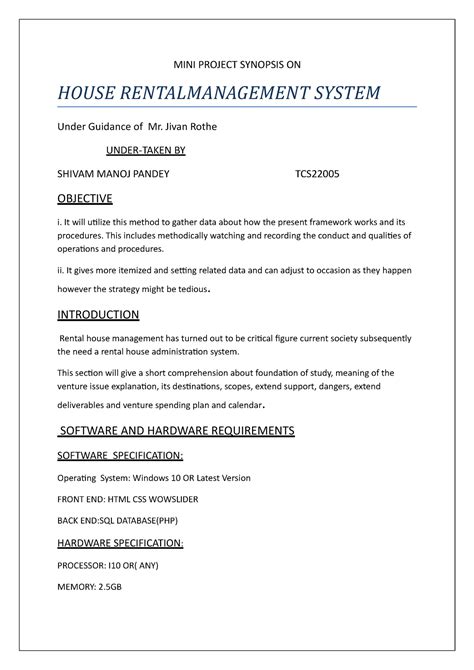 MINI PROJECT SYNOPSIS ON

HOUSE RENTALMANAGEMENT SYSTEM

Under Guidance of Mr. Jivan Rothe

UNDER-TAKEN BY

SHIVAM MANOJ PANDEY TCS22005

OBJECTIVE

i. It will utilize this method to gather data about how the present framework works and its procedures. This includes methodically watching and recording the conduct and qualities of operations and procedures.

ii. It gives more itemized and setting related data and can adjust to occasion as they happen however the strategy might be tedious.

INTRODUCTION

Rental house management has turned out to be critical figure current society subsequently the need a rental house administration system.

This section will give a short comprehension about foundation of study, meaning of the venture issue explanation, its destinations, scopes, extend support, dangers, extend deliverables and venture spending plan and calendar.

SOFTWARE AND HARDWARE REQUIREMENTS

SOFTWARE SPECIFICATION:

Operating System: Windows 10 OR Latest Version

FRONT END: HTML CSS WOWSLIDER

BACK END:SQL DATABASE(PHP)

HARDWARE SPECIFICATION:

PROCESSOR: I10 OR( ANY)

MEMORY: 2.5GB